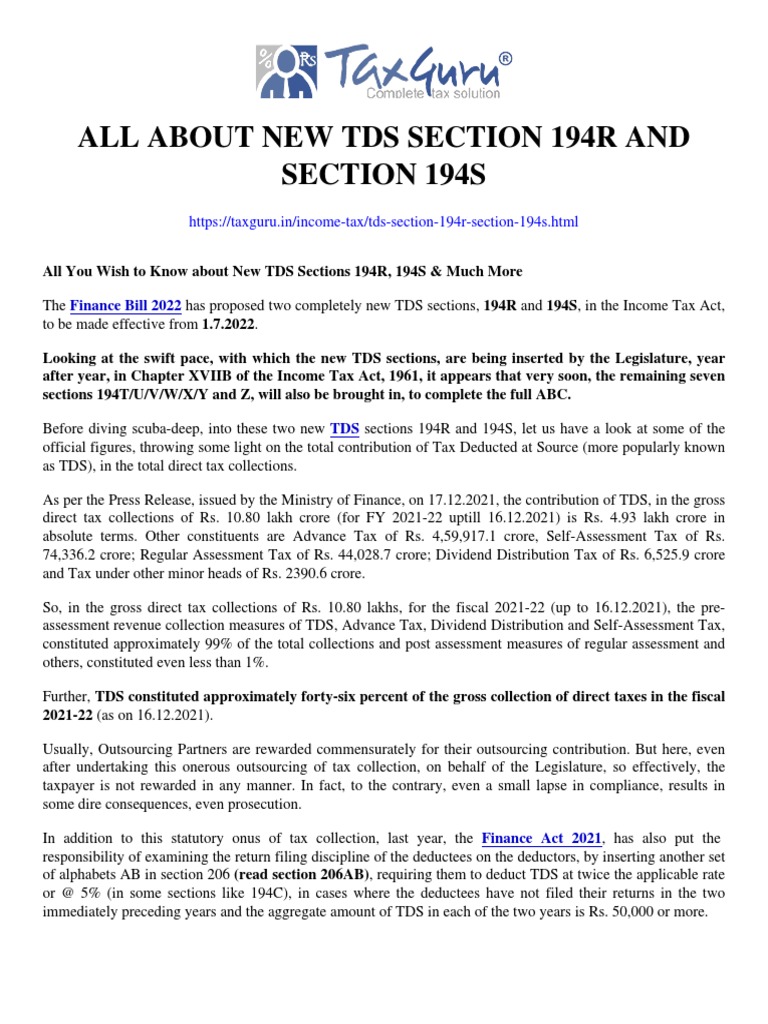 TaxGuru®
Complete tax solution

ALL ABOUT NEW TDS SECTION 194R AND SECTION 194S

https://taxguru.in/income-tax/tds-section-194r-section-194s.html

All You Wish to Know about New TDS Sections 194R, 194S & Much More

The Finance Bill 2022 has proposed two completely new TDS sections, 194R and 194S, in the Income Tax Act, to be made effective from 1.7.2022.

Looking at the swift pace, with which the new TDS sections, are being inserted by the Legislature, year after year, in Chapter XVIIB of the Income Tax Act, 1961, it appears that very soon, the remaining seven sections 194T/U/V/W/X/Y and Z, will also be brought in, to complete the full ABC.

Before diving scuba-deep, into these two new TDS sections 194R and 194S, let us have a look at some of the official figures, throwing some light on the total contribution of Tax Deducted at Source (more popularly known as TDS), in the total direct tax collections.

As per the Press Release, issued by the Ministry of Finance, on 17.12.2021, the contribution of TDS, in the gross direct tax collections of Rs. 10.80 lakh crore (for FY 2021-22 uptill 16.12.2021) is Rs. 4.93 lakh crore in absolute terms. Other constituents are Advance Tax of Rs. 4,59,917.1 crore, Self-Assessment Tax of Rs. 74,336.2 crore; Regular Assessment Tax of Rs. 44,028.7 crore; Dividend Distribution Tax of Rs. 6,525.9 crore and Tax under other minor heads of Rs. 2390.6 crore.

So, in the gross direct tax collections of Rs. 10.80 lakhs, for the fiscal 2021-22 (up to 16.12.2021), the pre-assessment revenue collection measures of TDS, Advance Tax, Dividend Distribution and Self-Assessment Tax, constituted approximately 99% of the total collections and post assessment measures of regular assessment and others, constituted even less than 1%.

Further, TDS constituted approximately forty-six percent of the gross collection of direct taxes in the fiscal 2021-22 (as on 16.12.2021).

Usually, Outsourcing Partners are rewarded commensurately for their outsourcing contribution. But here, even after undertaking this onerous outsourcing of tax collection, on behalf of the Legislature, so effectively, the taxpayer is not rewarded in any manner. In fact, to the contrary, even a small lapse in compliance, results in some dire consequences, even prosecution.

In addition to this statutory onus of tax collection, last year, the Finance Act 2021, has also put the responsibility of examining the return filing discipline of the deductees on the deductors, by inserting another set of alphabets AB in section 206 (read section 206AB), requiring them to deduct TDS at twice the applicable rate or @ 5% (in some sections like 194C), in cases where the deductees have not filed their returns in the two immediately preceding years and the aggregate amount of TDS in each of the two years is Rs. 50,000 or more.